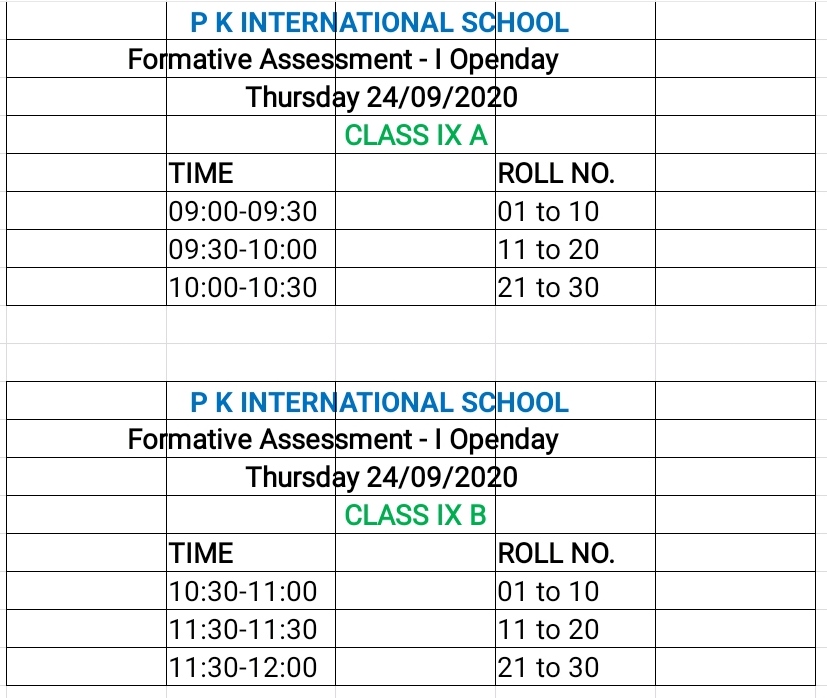 P K INTERNATIONAL SCHOOL
Formative Assessment - I Openday
Thursday 24/09/2020
CLASS IX A

| TIME | ROLL NO. |
|---|---|
| 09:00-09:30 | 01 to 10 |
| 09:30-10:00 | 11 to 20 |
| 10:00-10:30 | 21 to 30 |

P K INTERNATIONAL SCHOOL
Formative Assessment - I Openday
Thursday 24/09/2020
CLASS IX B

| TIME | ROLL NO. |
|---|---|
| 10:30-11:00 | 01 to 10 |
| 11:30-11:30 | 11 to 20 |
| 11:30-12:00 | 21 to 30 |